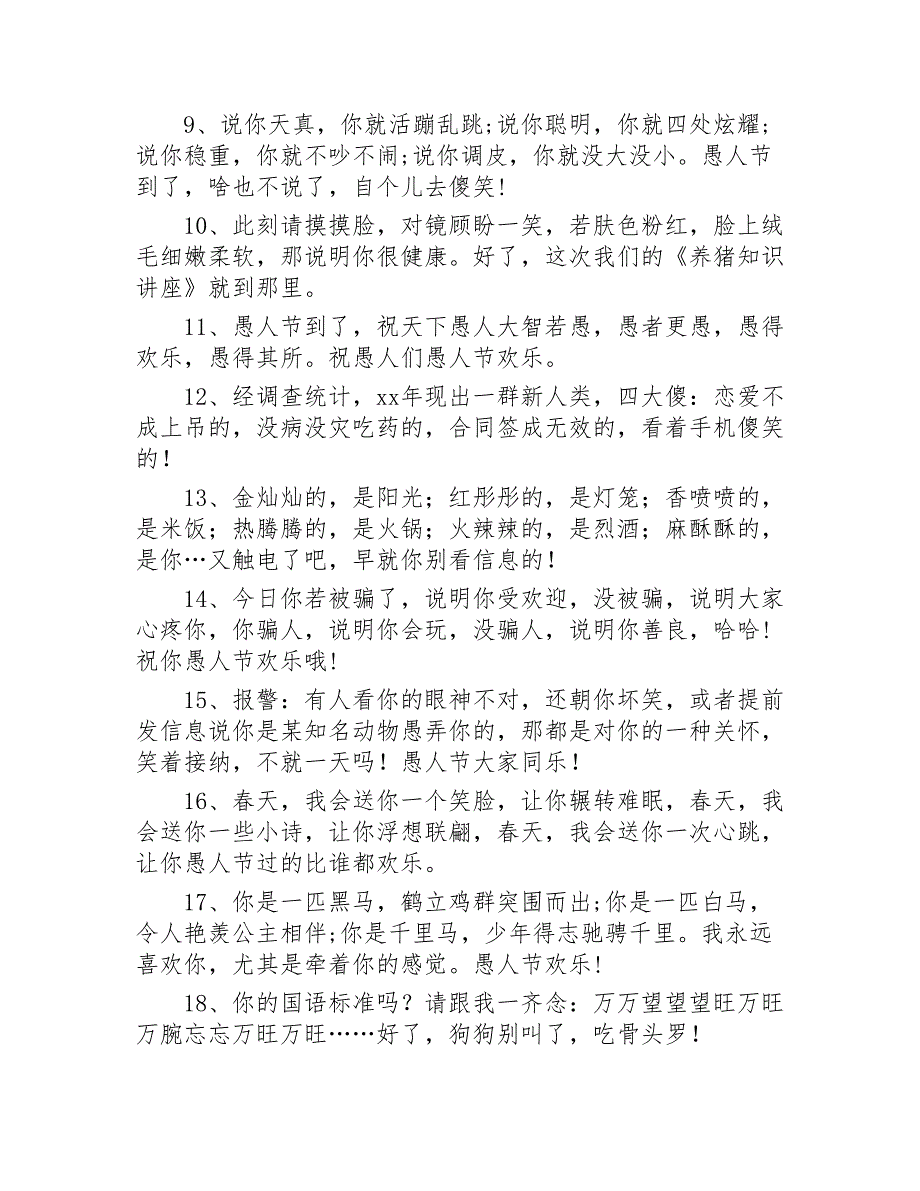 9、说你天真，你就活蹦乱跳;说你聪明，你就四处炫耀;说你稳重，你就不吵不闹;说你调皮，你就没大没小。愚人节到了，啥也不说了，自个儿去傻笑!

10、此刻请摸摸脸，对镜顾盼一笑，若肤色粉红，脸上绒毛细嫩柔软，那说明你很健康。好了，这次我们的《养猪知识讲座》就到那里。

11、愚人节到了，祝天下愚人大智若愚，愚者更愚，愚得欢乐，愚得其所。祝愚人们愚人节欢乐。

12、经调查统计，xx年现出一群新人类，四大傻：恋爱不成上吊的，没病没灾吃药的，合同签成无效的，看着手机傻笑的！

13、金灿灿的，是阳光；红彤彤的，是灯笼；香喷喷的，是米饭；热腾腾的，是火锅；火辣辣的，是烈酒；麻酥酥的，是你…又触电了吧，早就你别看信息的！

14、今日你若被骗了，说明你受欢迎，没被骗，说明大家心疼你，你骗人，说明你会玩，没骗人，说明你善良，哈哈!祝你愚人节欢乐哦!

15、报警：有人看你的眼神不对，还朝你坏笑，或者提前发信息说你是某知名动物愚弄你的，那都是对你的一种关怀，笑着接纳，不就一天吗！愚人节大家同乐！

16、春天，我会送你一个笑脸，让你辗转难眠，春天，我会送你一些小诗，让你浮想联翩，春天，我会送你一次心跳，让你愚人节过的比谁都欢乐。

17、你是一匹黑马，鹤立鸡群突围而出;你是一匹白马，令人艳羡公主相伴;你是千里马，少年得志驰骋千里。我永远喜欢你，尤其是牵着你的感觉。愚人节欢乐!

18、你的国语标准吗？请跟我一齐念：万万望望望旺万旺万腕忘忘万旺万旺……好了，狗狗别叫了，吃骨头罗!